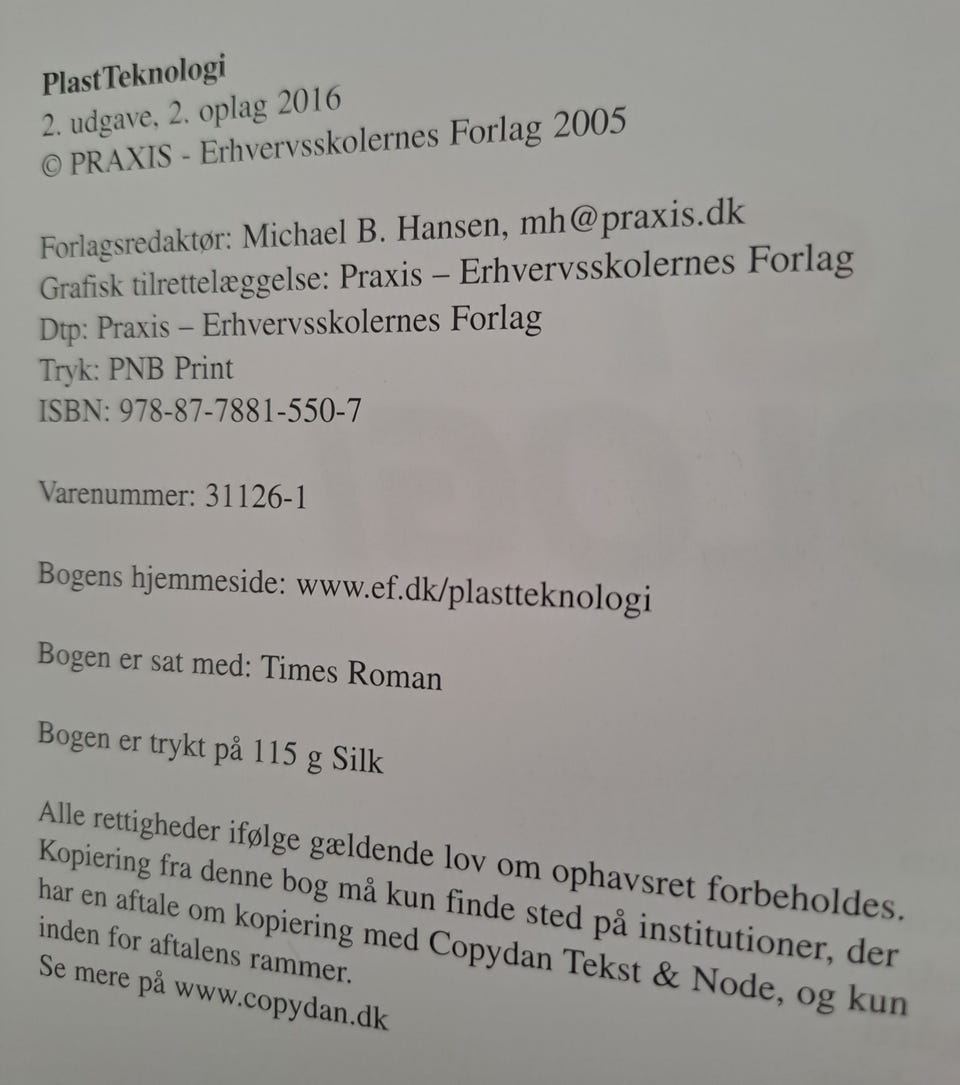 PlastTeknologi
2. udgave, 2. oplag 2016
© PRAXIS - Erhvervsskolernes Forlag 2005

Forlagsredaktør: Michael B. Hansen, mh@praxis.dk
Grafisk tilrettelæggelse: Praxis – Erhvervsskolernes Forlag
Dtp: Praxis – Erhvervsskolernes Forlag
Tryk: PNB Print
ISBN: 978-87-7881-550-7

Varenummer: 31126-1

Bogens hjemmeside: www.ef.dk/plastteknologi

Bogen er sat med: Times Roman

Bogen er trykt på 115 g Silk

Alle rettigheder ifølge gældende lov om ophavsret forbeholdes. Kopiering fra denne bog må kun finde sted på institutioner, der har en aftale om kopiering med Copydan Tekst & Node, og kun inden for aftalens rammer.
Se mere på www.copydan.dk